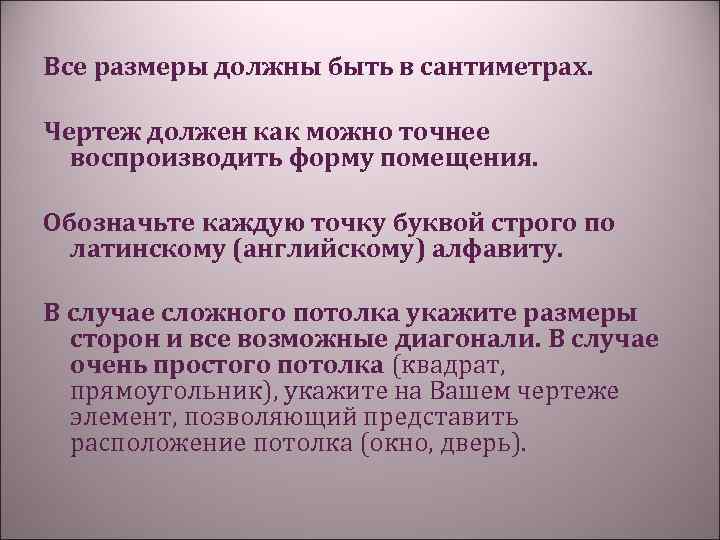 Все размеры должны быть в сантиметрах.

Чертеж должен как можно точнее воспроизводить форму помещения.

Обозначьте каждую точку буквой строго по латинскому (английскому) алфавиту.

В случае сложного потолка укажите размеры сторон и все возможные диагонали. В случае очень простого потолка (квадрат, прямоугольник), укажите на Вашем чертеже элемент, позволяющий представить расположение потолка (окно, дверь).